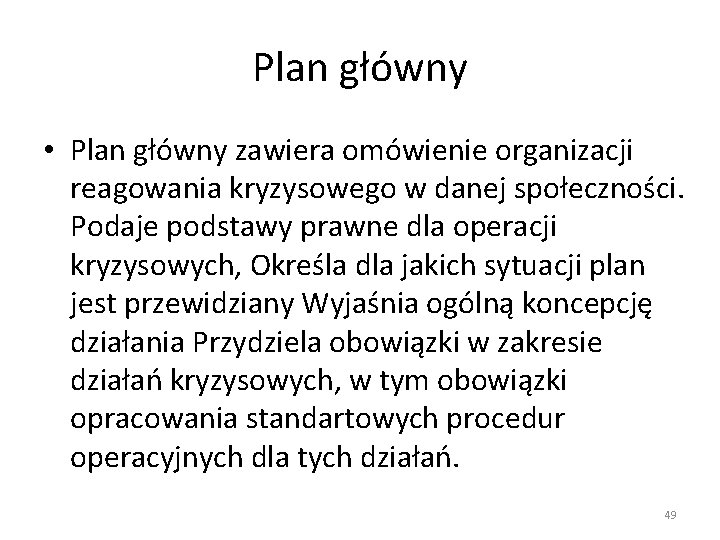 Plan główny

• Plan główny zawiera omówienie organizacji reagowania kryzysowego w danej społeczności. Podaje podstawy prawne dla operacji kryzysowych, Określa dla jakich sytuacji plan jest przewidziany Wyjaśnia ogólną koncepcję działania Przydziela obowiązki w zakresie działań kryzysowych, w tym obowiązki opracowania standartowych procedur operacyjnych dla tych działań.

49